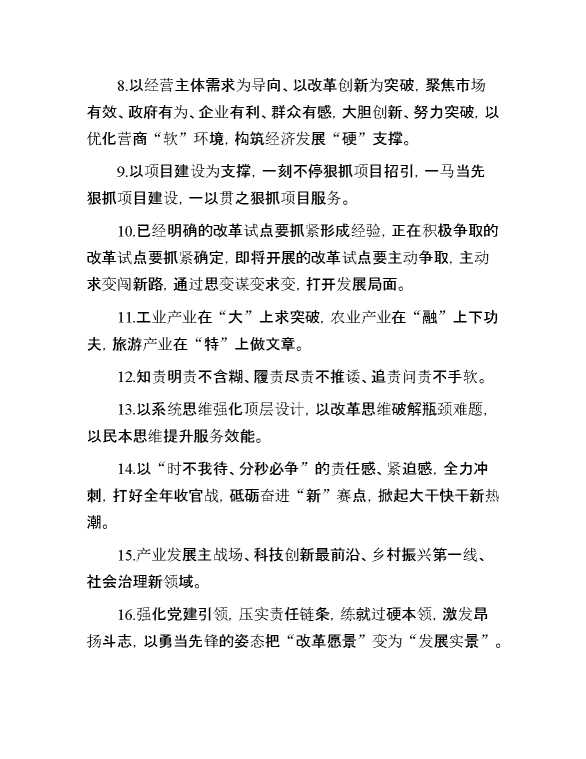 8.以经营主体需求为导向、以改革创新为突破，聚焦市场有效、政府有为、企业有利、群众有感，大胆创新、努力突破，以优化营商“软”环境，构筑经济发展“硬”支撑。

9.以项目建设为支撑，一刻不停狠抓项目招引，一马当先狠抓项目建设，一以贯之狠抓项目服务。

10.已经明确的改革试点要抓紧形成经验，正在积极争取的改革试点要抓紧确定，即将开展的改革试点要主动争取，主动求变闯新路，通过思变谋变求变，打开发展局面。

11.工业产业在“大”上求突破，农业产业在“融”上下功夫，旅游产业在“特”上做文章。

12.知责明责不含糊、履责尽责不推诿、追责问责不手软。

13.以系统思维强化顶层设计，以改革思维破解瓶颈难题，以民本思维提升服务效能。

14.以“时不我待、分秒必争”的责任感、紧迫感，全力冲刺，打好全年收官战，砥砺奋进“新”赛点，掀起大干快干新热潮。

15.产业发展主战场、科技创新最前沿、乡村振兴第一线、社会治理新领域。

16.强化党建引领，压实责任链条，练就过硬本领，激发昂扬斗志，以勇当先锋的姿态把“改革愿景”变为“发展实景”。